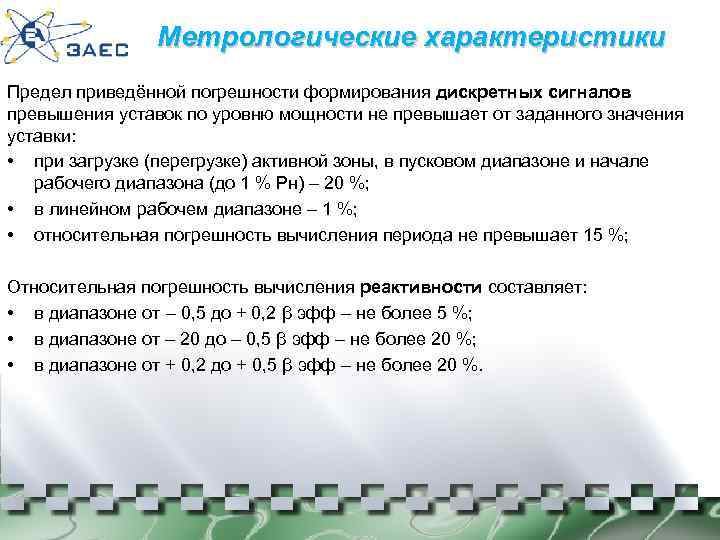 ЗАЕС

Метрологические характеристики

Предел приведённой погрешности формирования дискретных сигналов превышения уставок по уровню мощности не превышает от заданного значения уставки:

• при загрузке (перегрузке) активной зоны, в пусковом диапазоне и начале рабочего диапазона (до 1 % Рн) – 20 %;
• в линейном рабочем диапазоне – 1 %;
• относительная погрешность вычисления периода не превышает 15 %;

Относительная погрешность вычисления реактивности составляет:
• в диапазоне от – 0,5 до + 0,2 β эфф – не более 5 %;
• в диапазоне от – 20 до – 0,5 β эфф – не более 20 %;
• в диапазоне от + 0,2 до + 0,5 β эфф – не более 20 %.